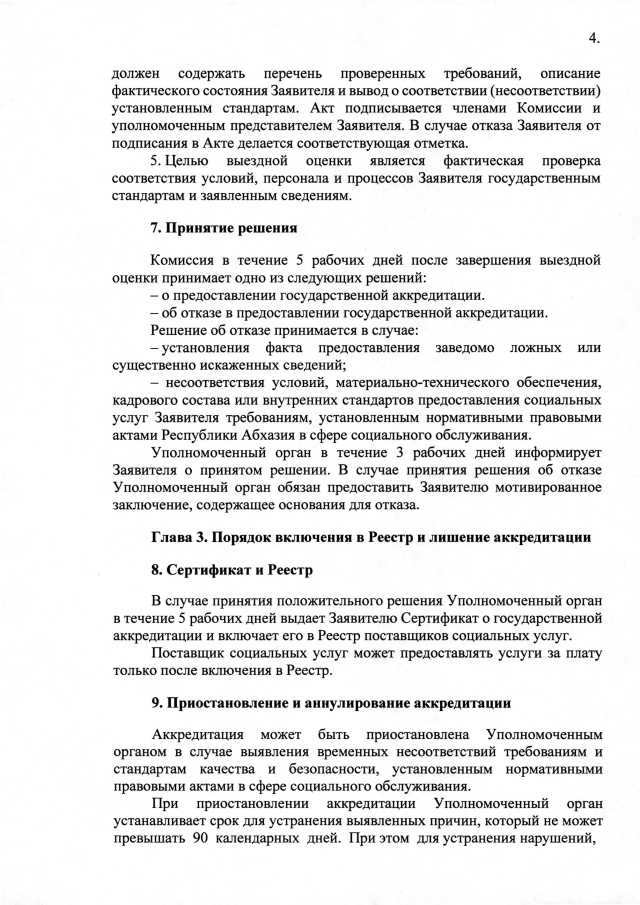 4.

должен содержать перечень проверенных требований, описание фактического состояния Заявителя и вывод о соответствии (несоответствии) установленным стандартам. Акт подписывается членами Комиссии и уполномоченным представителем Заявителя. В случае отказа Заявителя от подписания в Акте делается соответствующая отметка.

5. Целью выездной оценки является фактическая проверка соответствия условий, персонала и процессов Заявителя государственным стандартам и заявленным сведениям.

7. Принятие решения

Комиссия в течение 5 рабочих дней после завершения выездной оценки принимает одно из следующих решений:

– о предоставлении государственной аккредитации.

– об отказе в предоставлении государственной аккредитации.

Решение об отказе принимается в случае:

– установления факта предоставления заведомо ложных или существенно искаженных сведений;

– несоответствия условий, материально-технического обеспечения, кадрового состава или внутренних стандартов предоставления социальных услуг Заявителя требованиям, установленным нормативными правовыми актами Республики Абхазия в сфере социального обслуживания.

Уполномоченный орган в течение 3 рабочих дней информирует Заявителя о принятом решении. В случае принятия решения об отказе Уполномоченный орган обязан предоставить Заявителю мотивированное заключение, содержащее основания для отказа.

Глава 3. Порядок включения в Реестр и лишение аккредитации

8. Сертификат и Реестр

В случае принятия положительного решения Уполномоченный орган в течение 5 рабочих дней выдает Заявителю Сертификат о государственной аккредитации и включает его в Реестр поставщиков социальных услуг.

Поставщик социальных услуг может предоставлять услуги за плату только после включения в Реестр.

9. Приостановление и аннулирование аккредитации

Аккредитация может быть приостановлена Уполномоченным органом в случае выявления временных несоответствий требованиям и стандартам качества и безопасности, установленным нормативными правовыми актами в сфере социального обслуживания.

При приостановлении аккредитации Уполномоченный орган устанавливает срок для устранения выявленных причин, который не может превышать 90 календарных дней. При этом для устранения нарушений,